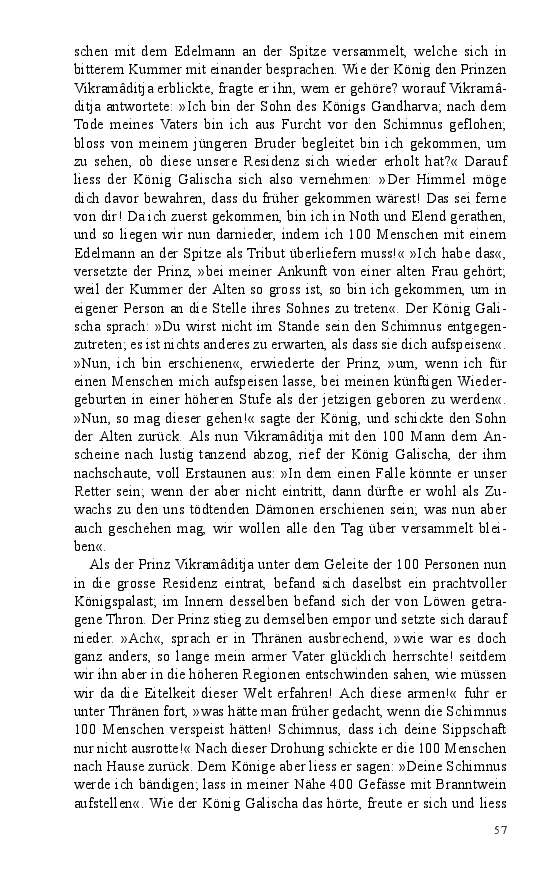 schen mit dem Edelmann an der Spitze versammelt, welche sich in bitterem Kummer mit einander besprachen. Wie der König den Prinzen Vikramâditja erblickte, fragte er ihn, wem er gehöre? worauf Vikramâditja antwortete: »Ich bin der Sohn des Königs Gandharva; nach dem Tode meines Vaters bin ich aus Furcht vor den Schimnus geflohen; bloss von meinem jüngeren Bruder begleitet bin ich gekommen, um zu sehen, ob diese unsere Residenz sich wieder erholt hat?« Darauf liess der König Galischa sich also vernehmen: »Der Himmel möge dich davor bewahren, dass du früher gekommen wärest! Das sei ferne von dir! Da ich zuerst gekommen, bin ich in Noth und Elend gerathen, und so liegen wir nun darnieder, indem ich 100 Menschen mit einem Edelmann an der Spitze als Tribut überliefern muss!« »Ich habe das«, versetzte der Prinz, »bei meiner Ankunft von einer alten Frau gehört; weil der Kummer der Alten so gross ist, so bin ich gekommen, um in eigener Person an die Stelle ihres Sohnes zu treten«. Der König Galischa sprach: »Du wirst nicht im Stande sein den Schimnus entgegenzutreten; es ist nichts anderes zu erwarten, als dass sie dich aufspeisen«. »Nun, ich bin erschienen«, erwiederte der Prinz, »um, wenn ich für einen Menschen mich aufspeisen lasse, bei meinen künftigen Wiedergeburten in einer höheren Stufe als der jetzigen geboren zu werden«. »Nun, so mag dieser gehen!« sagte der König, und schickte den Sohn der Alten zurück. Als nun Vikramâditja mit den 100 Mann dem Anscheine nach lustig tanzend abzog, rief der König Galischa, der ihm nachschaute, voll Erstaunen aus: »In dem einen Falle könnte er unser Retter sein; wenn der aber nicht eintritt, dann dürfte er wohl als Zuwachs zu den uns tödtenden Dämonen erschienen sein; was nun aber auch geschehen mag, wir wollen alle den Tag über versammelt bleiben«.

Als der Prinz Vikramâditja unter dem Geleite der 100 Personen nun in die grosse Residenz eintrat, befand sich daselbst ein prachtvoller Königspalast; im Innern desselben befand sich der von Löwen getragene Thron. Der Prinz stieg zu demselben empor und setzte sich darauf nieder. »Ach«, sprach er in Thränen ausbrechend, »wie war es doch ganz anders, so lange mein armer Vater glücklich herrschte! seitdem wir ihn aber in die höheren Regionen entschwinden sahen, wie müssen wir da die Eitelkeit dieser Welt erfahren! Ach diese armen!« fuhr er unter Thränen fort, »was hätte man früher gedacht, wenn die Schimnus 100 Menschen verspeist hätten! Schimnus, dass ich deine Sippschaft nur nicht ausrotte!« Nach dieser Drohung schickte er die 100 Menschen nach Hause zurück. Dem Könige aber liess er sagen: »Deine Schimnus werde ich bändigen; lass in meiner Nähe 400 Gefässe mit Branntwein aufstellen«. Wie der König Galischa das hörte, freute er sich und liess

57